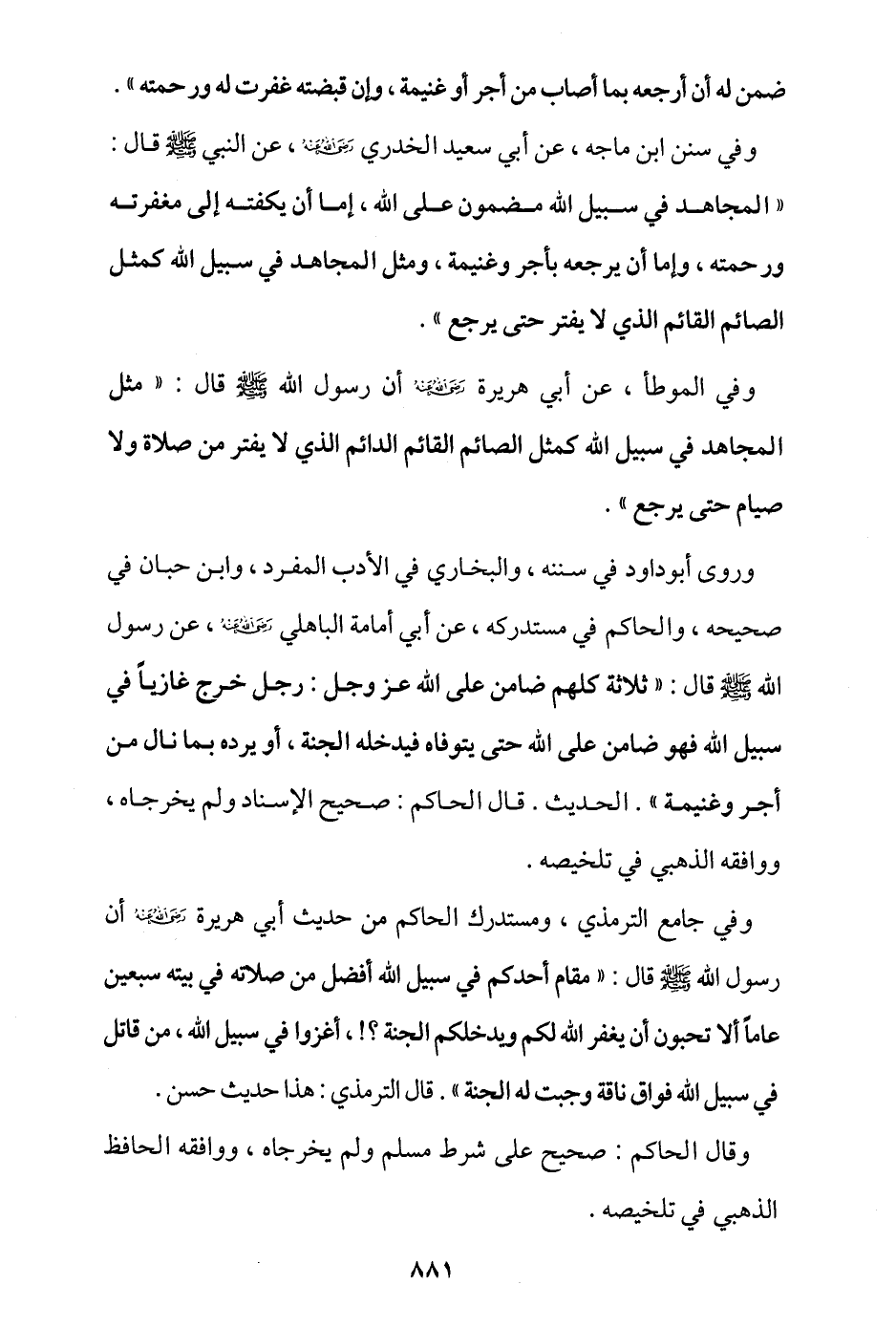 ضمن له أن أرجعه بما أصاب من أجر أو غنيمة ، وإن قبضته غفرت له ورحمته » .

وفي سنن ابن ماجه ، عن أبي سعيد الخدري رضي الله عنه ، عن النبي ﷺ قال : « المجاهد في سبيل الله مضمون على الله ، إما أن يكفته إلى مغفرته ورحمته ، وإما أن يرجعه بأجر وغنيمة ، ومثل المجاهد في سبيل الله كمثل الصائم القائم الذي لا يفتر حتى يرجع » .

وفي الموطأ ، عن أبي هريرة رضي الله عنه أن رسول الله ﷺ قال : « مثل المجاهد في سبيل الله كمثل الصائم القائم الدائم الذي لا يفتر من صلاة ولا صيام حتى يرجع » .

وروى أبوداود في سننه ، والبخاري في الأدب المفرد ، وابن حبان في صحيحه ، والحاكم في مستدركه ، عن أبي أمامة الباهلي رضي الله عنه ، عن رسول الله ﷺ قال : « ثلاثة كلهم ضامن على الله عز وجل : رجل خرج غازياً في سبيل الله فهو ضامن على الله حتى يتوفاه فيدخله الجنة ، أو يرده بما نال من أجر وغنيمة » . الحديث . قال الحاكم : صحيح الإسناد ولم يخرجاه ، ووافقه الذهبي في تلخيصه .

وفي جامع الترمذي ، ومستدرك الحاكم من حديث أبي هريرة رضي الله عنه أن رسول الله ﷺ قال : « مقام أحدكم في سبيل الله أفضل من صلاته في بيته سبعين عاماً ألا تحبون أن يغفر الله لكم ويدخلكم الجنة ؟! ، أغزوا في سبيل الله ، من قاتل في سبيل الله فواق ناقة وجبت له الجنة » . قال الترمذي : هذا حديث حسن .

وقال الحاكم : صحيح على شرط مسلم ولم يخرجاه ، ووافقه الحافظ الذهبي في تلخيصه .

٨٨١